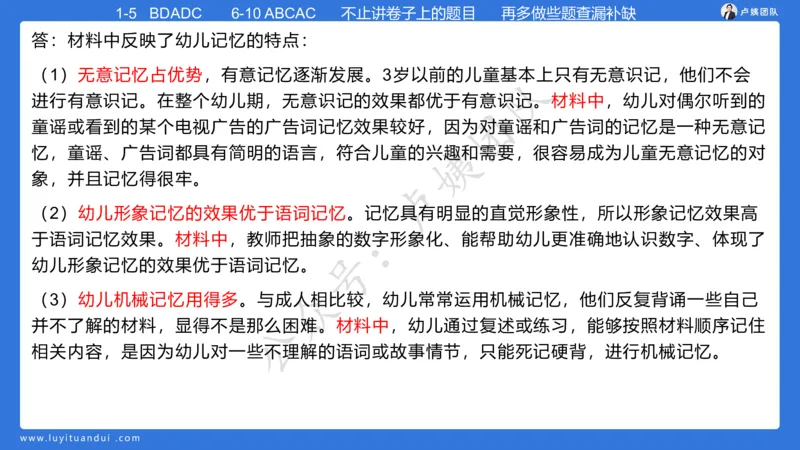 1-5 BDADC 6-10 ABCAC 不止讲卷子上的题目 再多做些题查漏补缺

卢姨团队

答：材料中反映了幼儿记忆的特点：

（1）无意记忆占优势，有意记忆逐渐发展。3岁以前的儿童基本上只有无意识记，他们不会进行有意识记。在整个幼儿期，无意识记的效果都优于有意识记。材料中，幼儿对偶尔听到的童谣或看到的某个电视广告的广告词记忆效果较好，因为对童谣和广告词的记忆是一种无意记忆，童谣、广告词都具有简明的语言，符合儿童的兴趣和需要，很容易成为儿童无意记忆的对象，并且记忆得很牢。

（2）幼儿形象记忆的效果优于语词记忆。记忆具有明显的直觉形象性，所以形象记忆效果高于语词记忆效果。材料中，教师把抽象的数字形象化、能帮助幼儿更准确地认识数字、体现了幼儿形象记忆的效果优于语词记忆。

（3）幼儿机械记忆用得多。与成人相比较，幼儿常常运用机械记忆，他们反复背诵一些自己并不了解的材料，显得不是那么困难。材料中，幼儿通过复述或练习，能够按照材料顺序记住相关内容，是因为幼儿对一些不理解的语词或故事情节，只能死记硬背，进行机械记忆。

公众号：卢姨团队

www.luyituandui.com